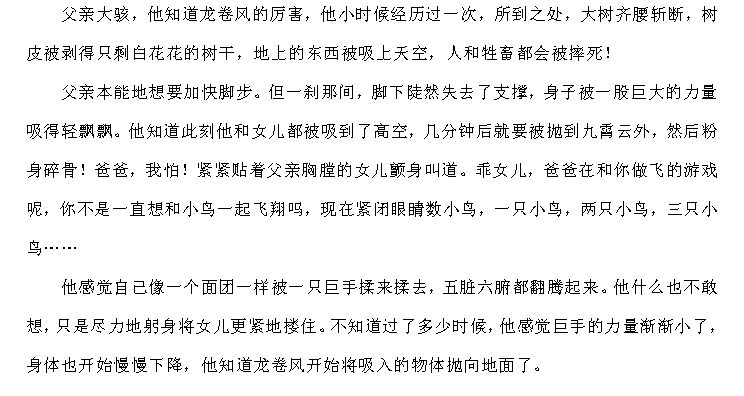 父亲大骇，他知道龙卷风的厉害，他小时候经历过一次，所到之处，大树齐腰斩断，树皮被剥得只剩白花花的树干，地上的东西被吸上天空，人和牲畜都会被摔死！

父亲本能地想要加快脚步。但一刹那间，脚下陡然失去了支撑，身子被一股巨大的力量吸得轻飘飘。他知道此刻他和女儿都被吸到了高空，几分钟后就要被抛到九霄云外，然后粉身碎骨！爸爸，我怕！紧紧贴着父亲胸膛的女儿颤身叫道。乖女儿，爸爸在和你做飞的游戏呢，你不是一直想和小鸟一起飞翔吗，现在紧闭眼睛数小鸟，一只小鸟，两只小鸟，三只小鸟……

他感觉自己像一个面团一样被一只巨手揉来揉去，五脏六腑都翻腾起来。他什么也不敢想，只是尽力地躬身将女儿更紧地搂住。不知道过了多少时候，他感觉巨手的力量渐渐小了，身体也开始慢慢下降，他知道龙卷风开始将吸入的物体抛向地面了。